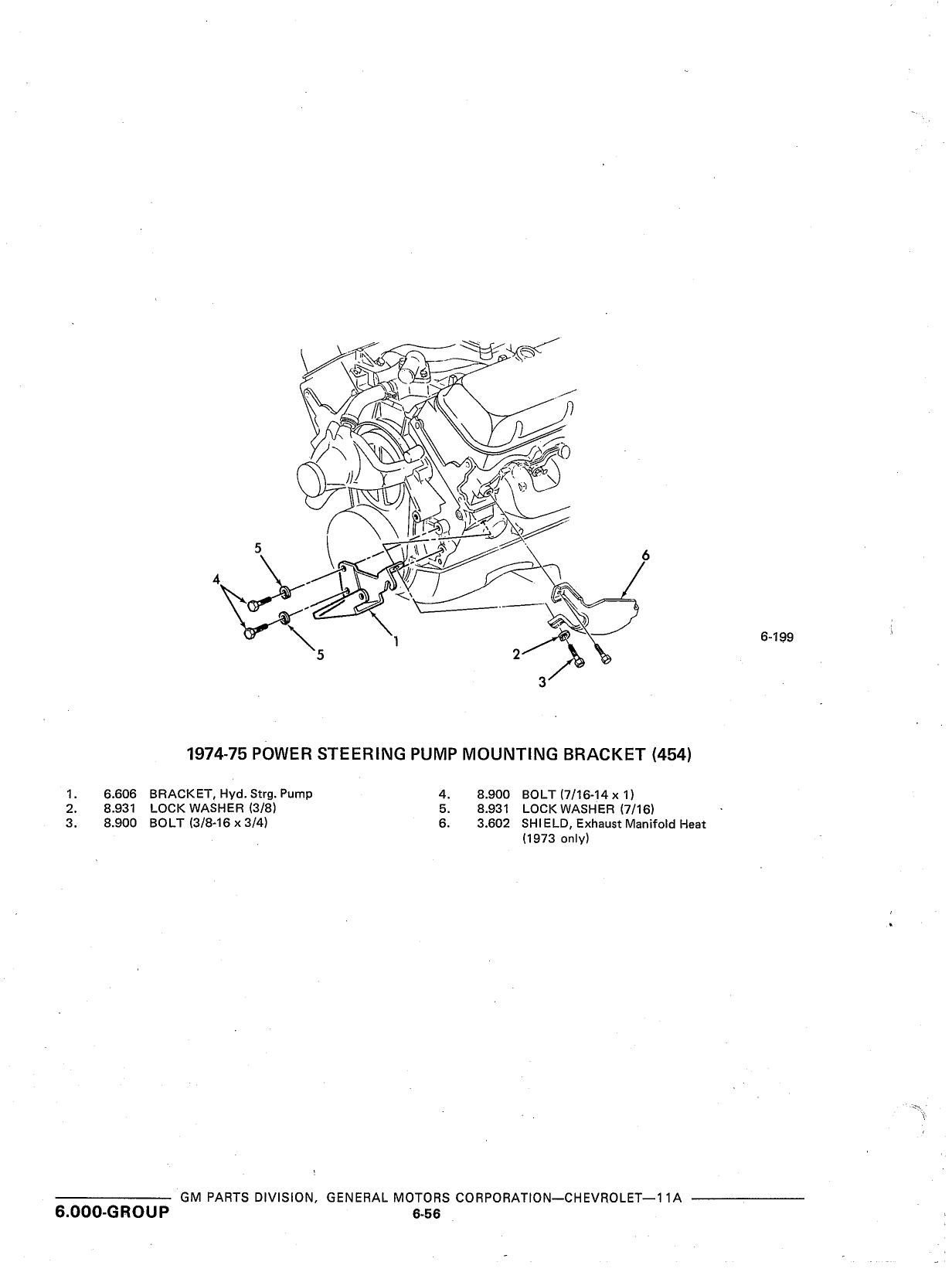 5
4
5
1
6
2
3
6-199

1974-75 POWER STEERING PUMP MOUNTING BRACKET (454)

1. 6.606 BRACKET, Hyd. Strg. Pump
2. 8.931 LOCK WASHER (3/8)
3. 8.900 BOLT (3/8-16 x 3/4)

4. 8.900 BOLT (7/16-14 x 1)
5. 8.931 LOCK WASHER (7/16)
6. 3.602 SHIELD, Exhaust Manifold Heat (1973 only)

GM PARTS DIVISION, GENERAL MOTORS CORPORATION—CHEVROLET—11A
6.000-GROUP
6-56